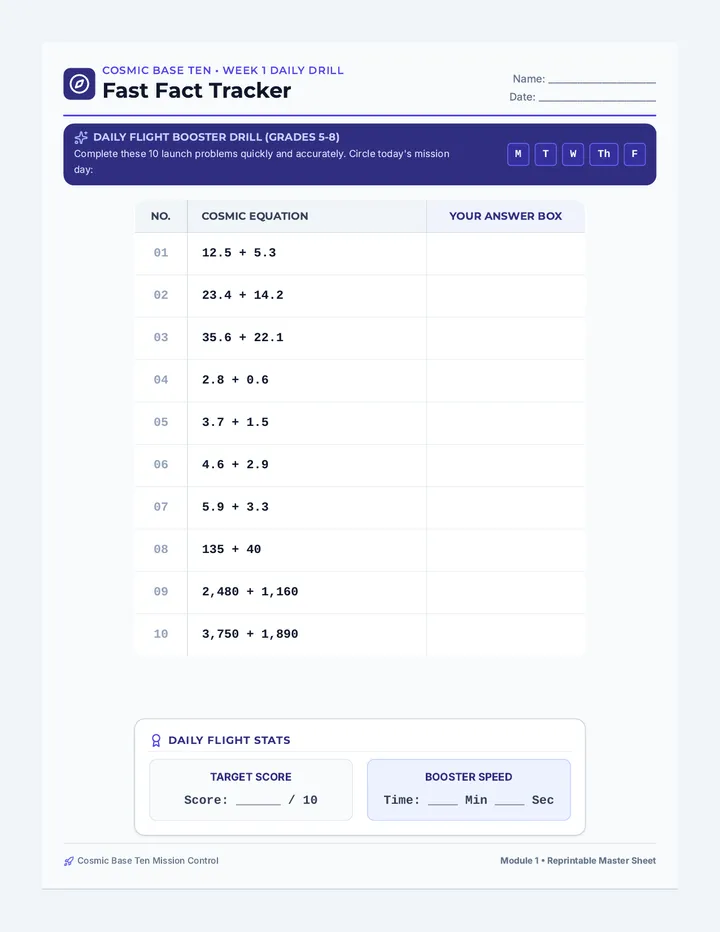 COSMIC BASE TEN • WEEK 1 DAILY DRILL
Fast Fact Tracker

Name: ____
Date: ____

DAILY FLIGHT BOOSTER DRILL (GRADES 5-8)
Complete these 10 launch problems quickly and accurately. Circle today's mission day:

M T W Th F

| NO. | COSMIC EQUATION | YOUR ANSWER BOX |
|---|---|---|
| 01 | 12.5 + 5.3 | |
| 02 | 23.4 + 14.2 | |
| 03 | 35.6 + 22.1 | |
| 04 | 2.8 + 0.6 | |
| 05 | 3.7 + 1.5 | |
| 06 | 4.6 + 2.9 | |
| 07 | 5.9 + 3.3 | |
| 08 | 135 + 40 | |
| 09 | 2,480 + 1,160 | |
| 10 | 3,750 + 1,890 | |

DAILY FLIGHT STATS

TARGET SCORE
Score: ____ / 10

BOOSTER SPEED
Time: ____ Min ____ Sec

Cosmic Base Ten Mission Control

Module 1 • Reprintable Master Sheet